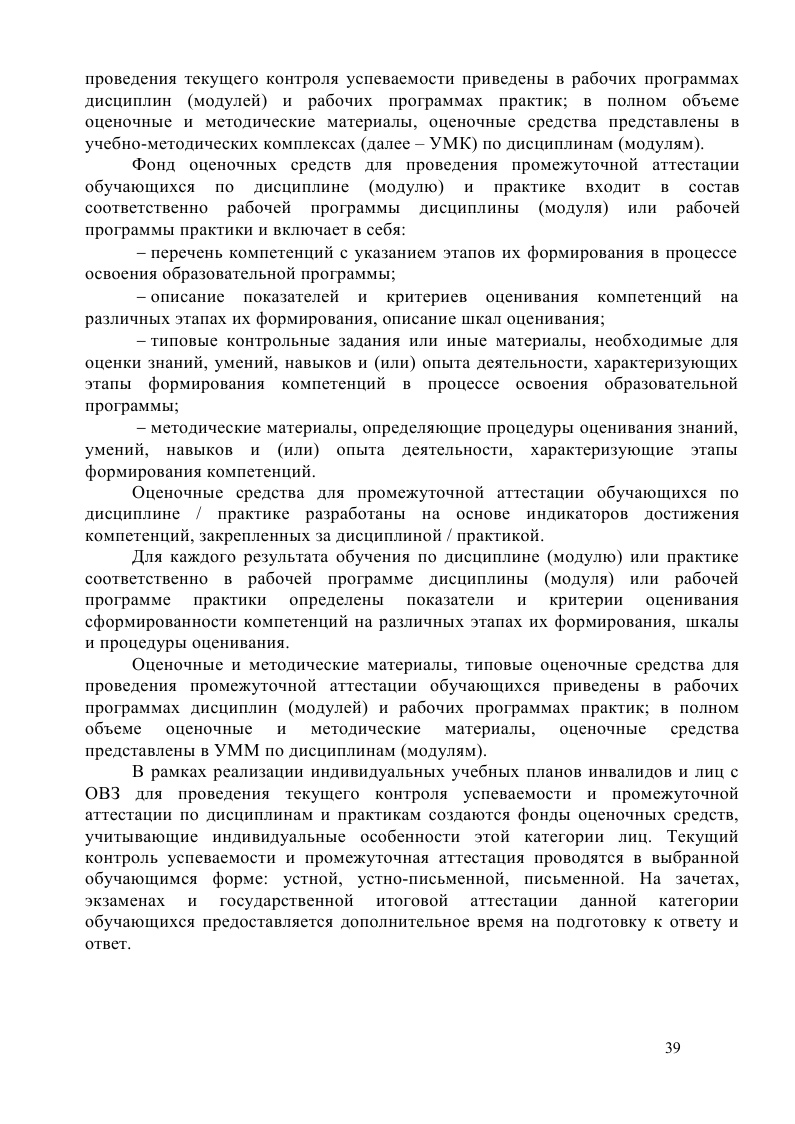 проведения текущего контроля успеваемости приведены в рабочих программах дисциплин (модулей) и рабочих программах практик; в полном объеме оценочные и методические материалы, оценочные средства представлены в учебно-методических комплексах (далее – УМК) по дисциплинам (модулям).

Фонд оценочных средств для проведения промежуточной аттестации обучающихся по дисциплине (модулю) и практике входит в состав соответственно рабочей программы дисциплины (модуля) или рабочей программы практики и включает в себя:

– перечень компетенций с указанием этапов их формирования в процессе освоения образовательной программы;

– описание показателей и критериев оценивания компетенций на различных этапах их формирования, описание шкал оценивания;

– типовые контрольные задания или иные материалы, необходимые для оценки знаний, умений, навыков и (или) опыта деятельности, характеризующих этапы формирования компетенций в процессе освоения образовательной программы;

– методические материалы, определяющие процедуры оценивания знаний, умений, навыков и (или) опыта деятельности, характеризующие этапы формирования компетенций.

Оценочные средства для промежуточной аттестации обучающихся по дисциплине / практике разработаны на основе индикаторов достижения компетенций, закрепленных за дисциплиной / практикой.

Для каждого результата обучения по дисциплине (модулю) или практике соответственно в рабочей программе дисциплины (модуля) или рабочей программе практики определены показатели и критерии оценивания сформированности компетенций на различных этапах их формирования, шкалы и процедуры оценивания.

Оценочные и методические материалы, типовые оценочные средства для проведения промежуточной аттестации обучающихся приведены в рабочих программах дисциплин (модулей) и рабочих программах практик; в полном объеме оценочные и методические материалы, оценочные средства представлены в УММ по дисциплинам (модулям).

В рамках реализации индивидуальных учебных планов инвалидов и лиц с ОВЗ для проведения текущего контроля успеваемости и промежуточной аттестации по дисциплинам и практикам создаются фонды оценочных средств, учитывающие индивидуальные особенности этой категории лиц. Текущий контроль успеваемости и промежуточная аттестация проводятся в выбранной обучающимся форме: устной, устно-письменной, письменной. На зачетах, экзаменах и государственной итоговой аттестации данной категории обучающихся предоставляется дополнительное время на подготовку к ответу и ответ.

39